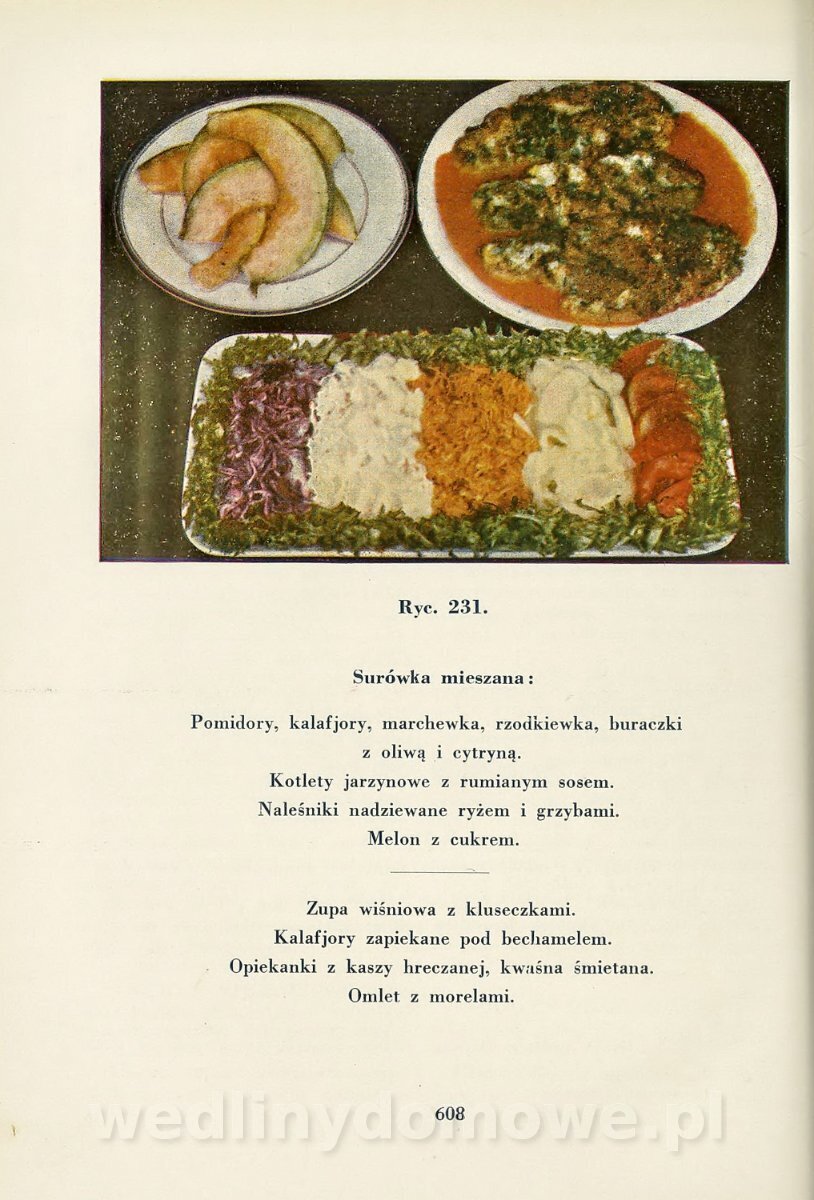 Ryc. 231.

Surówka mieszana:

Pomidory, kalafjory, marchewka, rzodkiewka, buraczki z oliwą i cytryną.
Kotlety jarzynowe z rumianym sosem.
Naleśniki nadziewane ryżem i grzybami.
Melon z cukrem.

Zupa wiśniowa z kluseczkami.
Kalafjory zapiekane pod bechamelem.
Opiekanki z kaszy hreczanej, kwaśna śmietana.
Omlet z morelami.

608

wedlinydomowe.pl